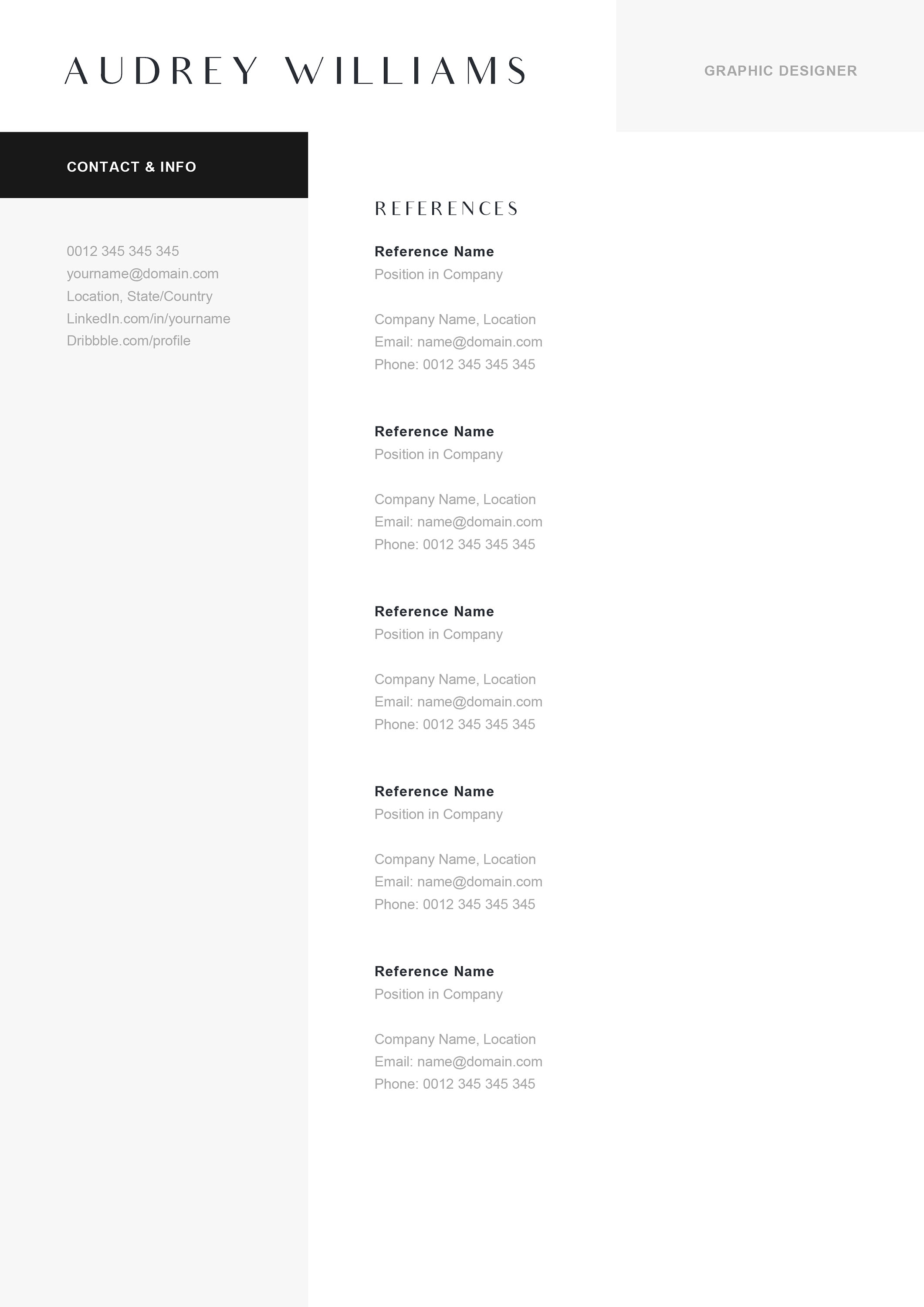 AUDREY WILLIAMS

GRAPHIC DESIGNER

CONTACT & INFO

0012 345 345 345
yourname@domain.com
Location, State/Country
LinkedIn.com/in/yourname
Dribbble.com/profile

REFERENCES

Reference Name
Position in Company

Company Name, Location
Email: name@domain.com
Phone: 0012 345 345 345

Reference Name
Position in Company

Company Name, Location
Email: name@domain.com
Phone: 0012 345 345 345

Reference Name
Position in Company

Company Name, Location
Email: name@domain.com
Phone: 0012 345 345 345

Reference Name
Position in Company

Company Name, Location
Email: name@domain.com
Phone: 0012 345 345 345

Reference Name
Position in Company

Company Name, Location
Email: name@domain.com
Phone: 0012 345 345 345